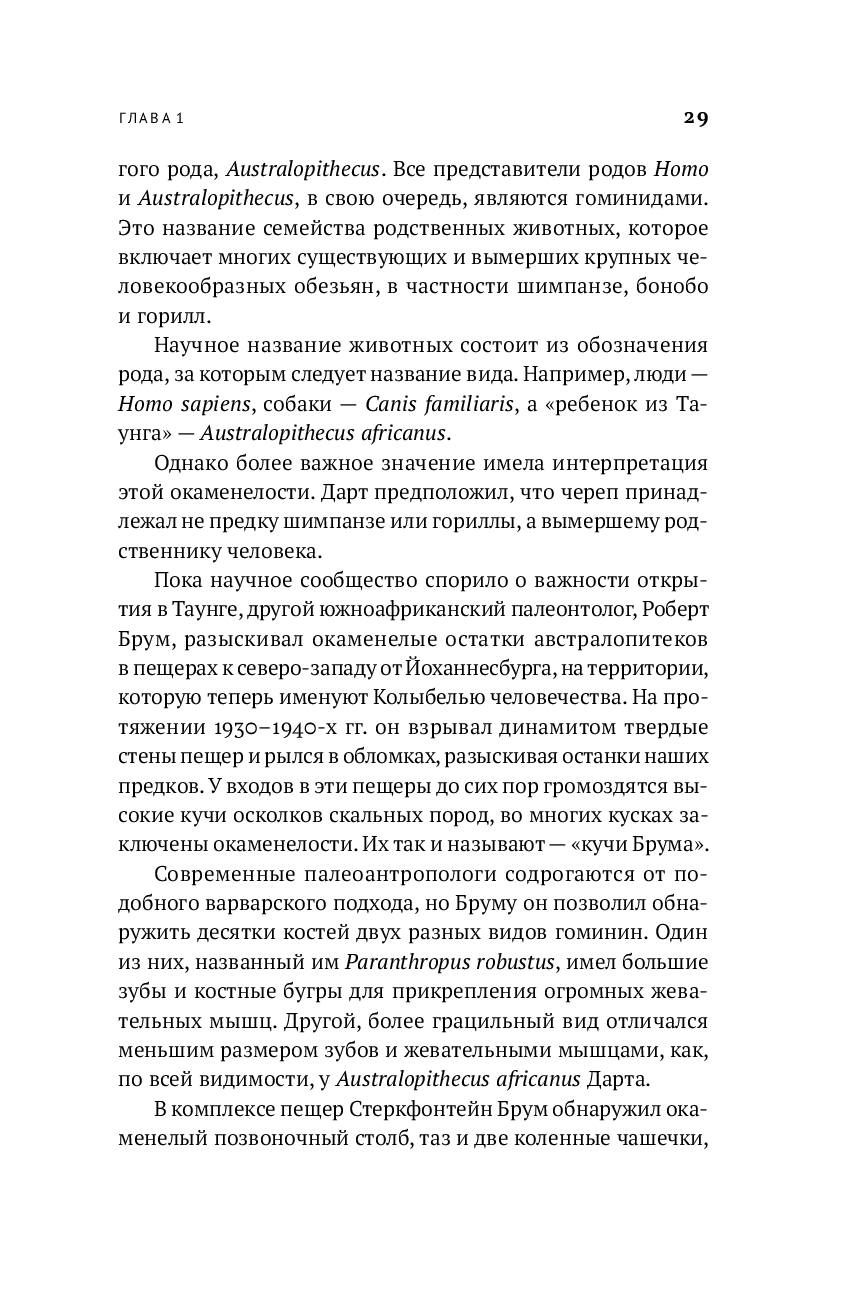 ГЛАВА 1

29

гого рода, Australopithecus. Все представители родов Homo и Australopithecus, в свою очередь, являются гоминидами. Это название семейства родственных животных, которое включает многих существующих и вымерших крупных человекообразных обезьян, в частности шимпанзе, бонобо и горилл.

Научное название животных состоит из обозначения рода, за которым следует название вида. Например, люди — Homo sapiens, собаки — Canis familiaris, а «ребенок из Таунга» — Australopithecus africanus.

Однако более важное значение имела интерпретация этой окаменелости. Дарт предположил, что череп принадлежал не предку шимпанзе или гориллы, а вымершему родственнику человека.

Пока научное сообщество спорило о важности открытия в Таунге, другой южноафриканский палеонтолог, Роберт Брум, разыскивал окаменелые остатки австралопитеков в пещерах к северо-западу от Йоханнесбурга, на территории, которую теперь именуют Колыбелью человечества. На протяжении 1930–1940-х гг. он взрывал динамитом твердые стены пещер и рылся в обломках, разыскивая останки наших предков. У входов в эти пещеры до сих пор громоздятся высокие кучи осколков скальных пород, во многих кусках заключены окаменелости. Их так и называют — «кучи Брума».

Современные палеоантропологи содрогаются от подобного варварского подхода, но Бруму он позволил обнаружить десятки костей двух разных видов гоминин. Один из них, названный им Paranthropus robustus, имел большие зубы и костные бугры для прикрепления огромных жевательных мышц. Другой, более грацильный вид отличался меньшим размером зубов и жевательными мышцами, как, по всей видимости, у Australopithecus africanus Дарта.

В комплексе пещер Стеркфонтейн Брум обнаружил окаменелый позвоночный столб, таз и две коленные чашечки,